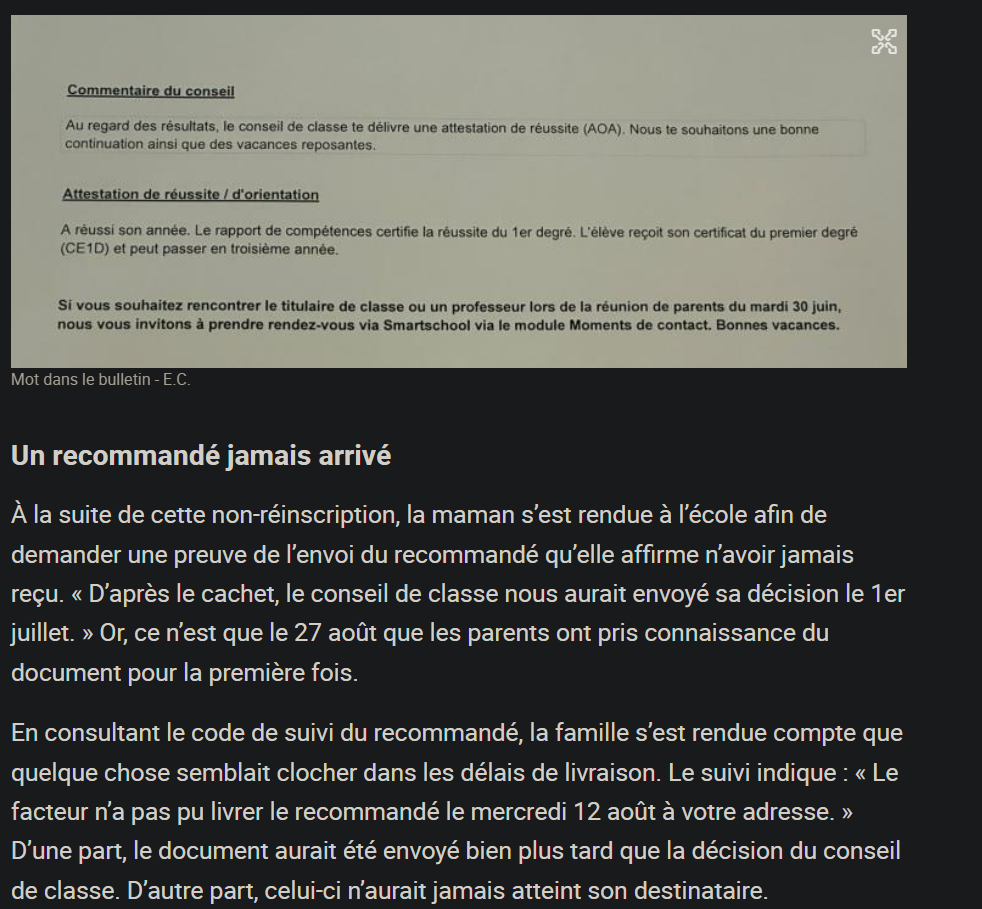 Commentaire du conseil

Au regard des résultats, le conseil de classe te délivre une attestation de réussite (AOA). Nous te souhaitons une bonne continuation ainsi que des vacances reposantes.

Attestation de réussite / d'orientation

A réussi son année. Le rapport de compétences certifie la réussite du 1er degré. L'élève reçoit son certificat du premier degré (CE1D) et peut passer en troisième année.

Si vous souhaitez rencontrer le titulaire de classe ou un professeur lors de la réunion de parents du mardi 30 juin, nous vous invitons à prendre rendez-vous via Smartschool via le module Moments de contact. Bonnes vacances.

Mot dans le bulletin - E.C.

Un recommandé jamais arrivé

À la suite de cette non-réinscription, la maman s'est rendue à l'école afin de demander une preuve de l'envoi du recommandé qu'elle affirme n'avoir jamais reçu. « D'après le cachet, le conseil de classe nous aurait envoyé sa décision le 1er juillet. » Or, ce n'est que le 27 août que les parents ont pris connaissance du document pour la première fois.

En consultant le code de suivi du recommandé, la famille s'est rendue compte que quelque chose semblait clocher dans les délais de livraison. Le suivi indique : « Le facteur n'a pas pu livrer le recommandé le mercredi 12 août à votre adresse. » D'une part, le document aurait été envoyé bien plus tard que la décision du conseil de classe. D'autre part, celui-ci n'aurait jamais atteint son destinataire.